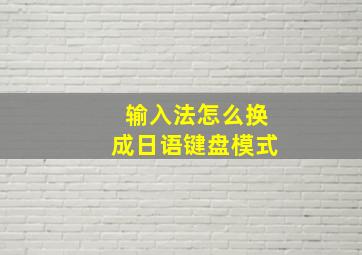 输入法怎么换成日语键盘模式